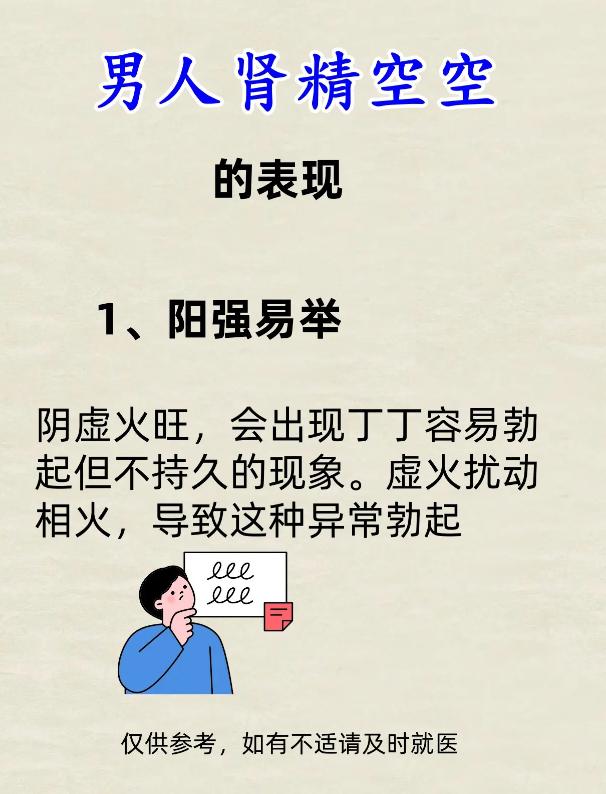 男人肾精空空

的表现

1、阳强易举

阴虚火旺，会出现丁丁容易勃起但不持久的现象。虚火扰动相火，导致这种异常勃起

仅供参考，如有不适请及时就医